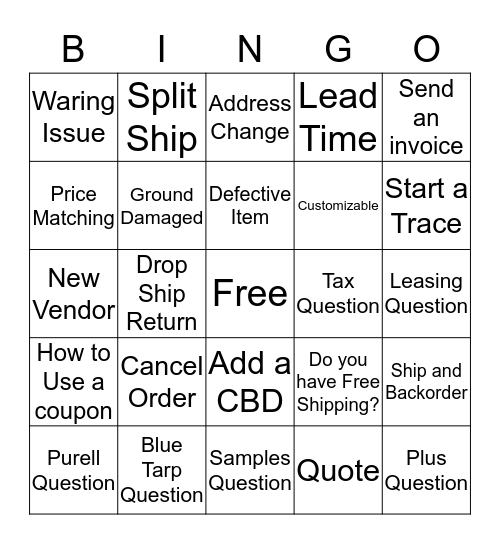 | B | I | N | G | O |
|---|---|---|---|---|
| Waring Issue | Split Ship | Address Change | Lead Time | Send an invoice |
| Price Matching | Ground Damaged | Defective Item | Customizable | Start a Trace |
| New Vendor | Drop Ship Return | Free | Tax Question | Leasing Question |
| How to Use a coupon | Cancel Order | Add a CBD | Do you have Free Shipping? | Ship and Backorder |
| Purell Question | Blue Tarp Question | Samples Question | Quote | Plus Question |